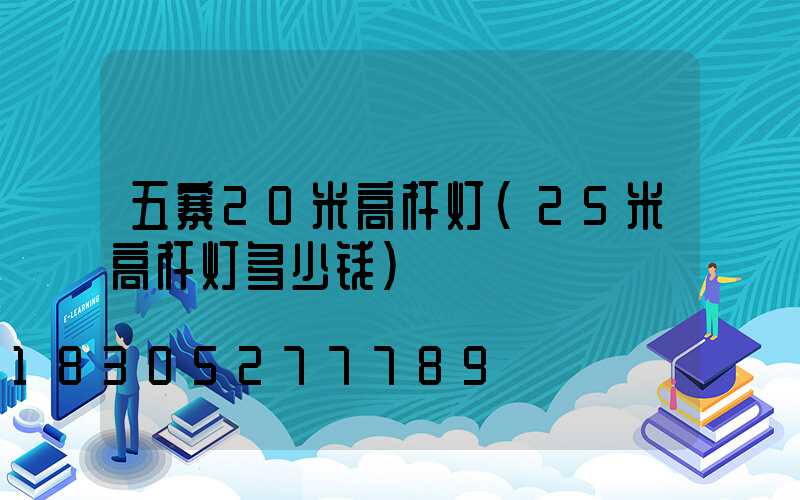 五寨20米高杆灯(25米高杆灯多少钱)

18305277789

E-LEARNING